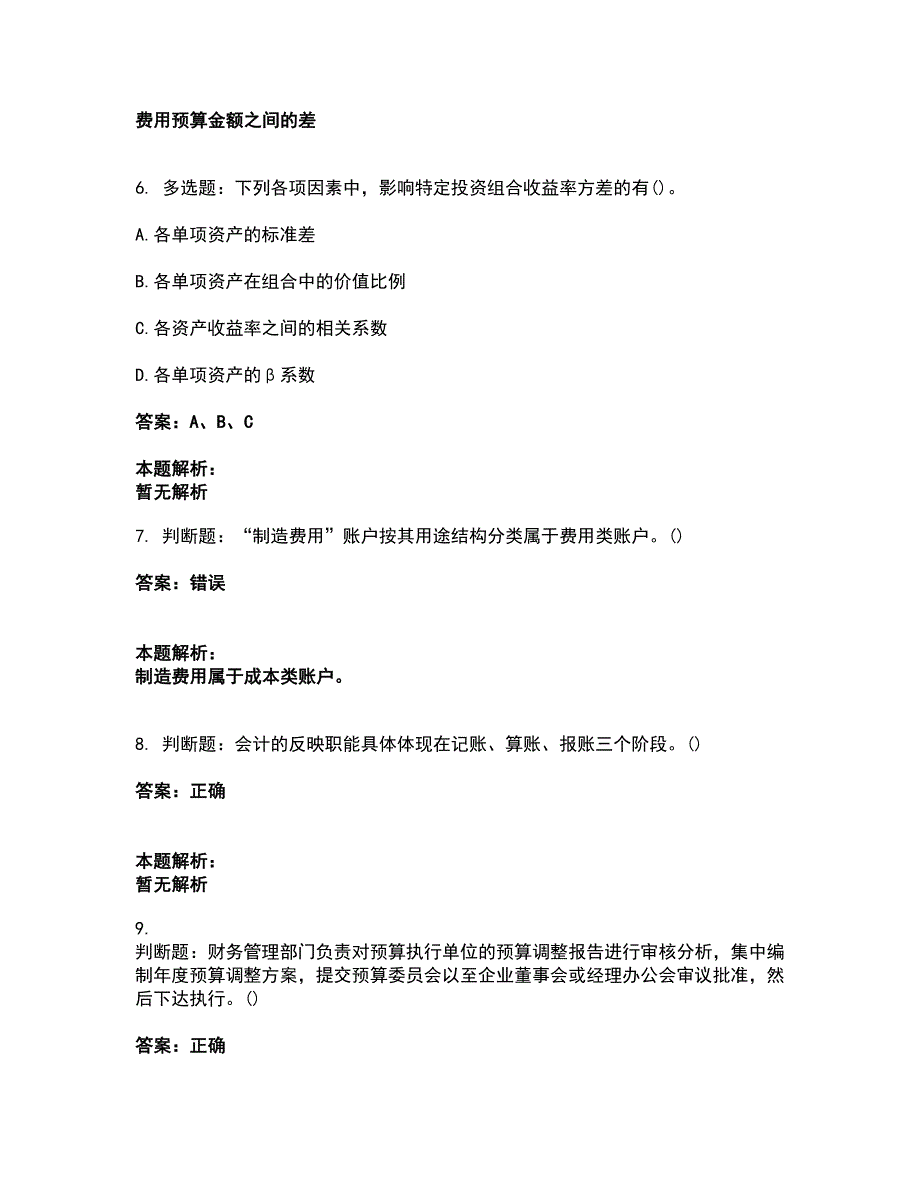 费用预算金额之间的差

6. 多选题：下列各项因素中，影响特定投资组合收益率方差的有()。

A.各单项资产的标准差

B.各单项资产在组合中的价值比例

C.各资产收益率之间的相关系数

D.各单项资产的β系数

答案：A、B、C

本题解析：
暂无解析

7. 判断题：“制造费用”账户按其用途结构分类属于费用类账户。()

答案：错误

本题解析：
制造费用属于成本类账户。

8. 判断题：会计的反映职能具体体现在记账、算账、报账三个阶段。()

答案：正确

本题解析：
暂无解析

9.
判断题：财务管理部门负责对预算执行单位的预算调整报告进行审核分析，集中编制年度预算调整方案，提交预算委员会以至企业董事会或经理办公会审议批准，然后下达执行。()

答案：正确